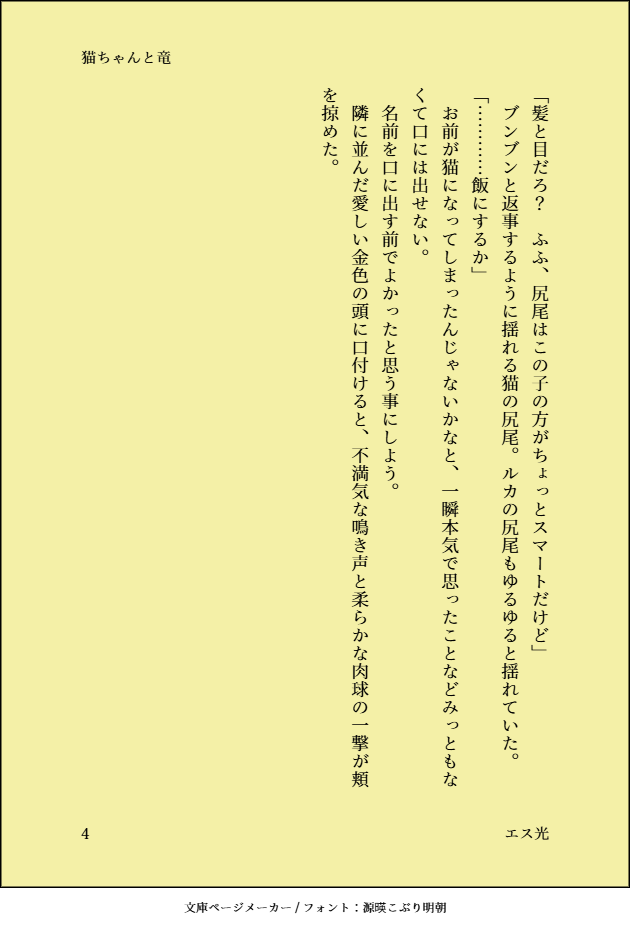 猫ちゃんと竜

「髪と目だろ？　ふふ、尻尾はこの子の方がちょっとスマートだけど」

ブンブンと返事するように揺れる猫の尻尾。ルカの尻尾もゆるゆると揺れていた。

「…………飯にするか」

お前が猫になってしまったんじゃないかなと、一瞬本気で思ったことなどみっともなくて口には出せない。

名前を口に出す前でよかったと思う事にしよう。

隣に並んだ愛しい金色の頭に口付けると、不満気な鳴き声と柔らかな肉球の一撃が頬を掠めた。

4

エス光

文庫ページメーカー / フォント：源暎こぶり明朝